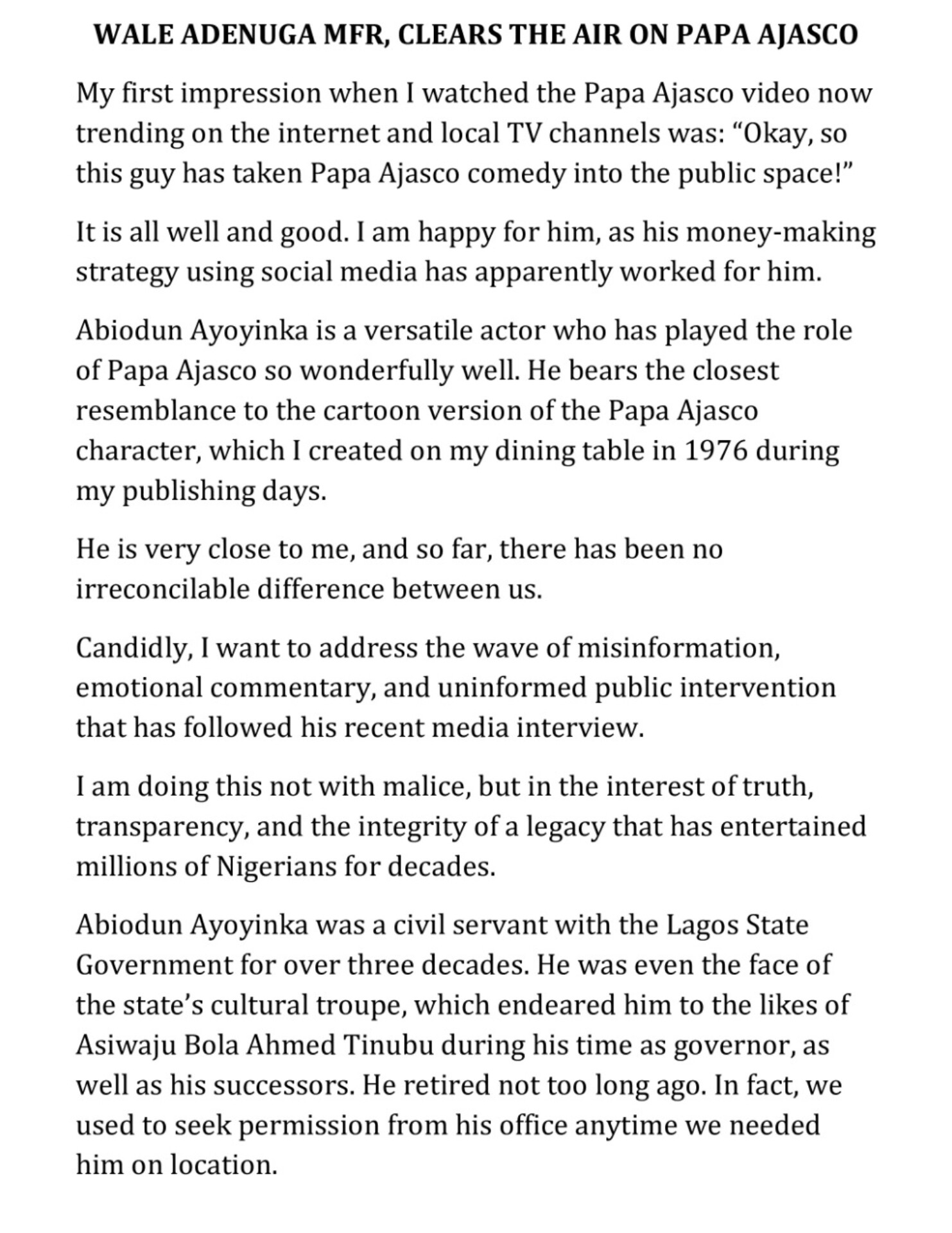 WALE ADENUGA MFR, CLEARS THE AIR ON PAPA AJASCO

My first impression when I watched the Papa Ajasco video now trending on the internet and local TV channels was: “Okay, so this guy has taken Papa Ajasco comedy into the public space!”

It is all well and good. I am happy for him, as his money-making strategy using social media has apparently worked for him.

Abiodun Ayoyinka is a versatile actor who has played the role of Papa Ajasco so wonderfully well. He bears the closest resemblance to the cartoon version of the Papa Ajasco character, which I created on my dining table in 1976 during my publishing days.

He is very close to me, and so far, there has been no irreconcilable difference between us.

Candidly, I want to address the wave of misinformation, emotional commentary, and uninformed public intervention that has followed his recent media interview.

I am doing this not with malice, but in the interest of truth, transparency, and the integrity of a legacy that has entertained millions of Nigerians for decades.

Abiodun Ayoyinka was a civil servant with the Lagos State Government for over three decades. He was even the face of the state’s cultural troupe, which endeared him to the likes of Asiwaju Bola Ahmed Tinubu during his time as governor, as well as his successors. He retired not too long ago. In fact, we used to seek permission from his office anytime we needed him on location.